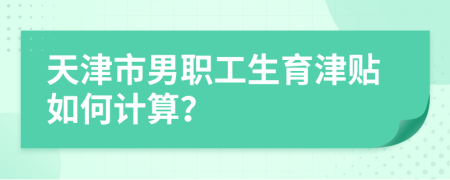 天津市男职工生育津贴如何计算?